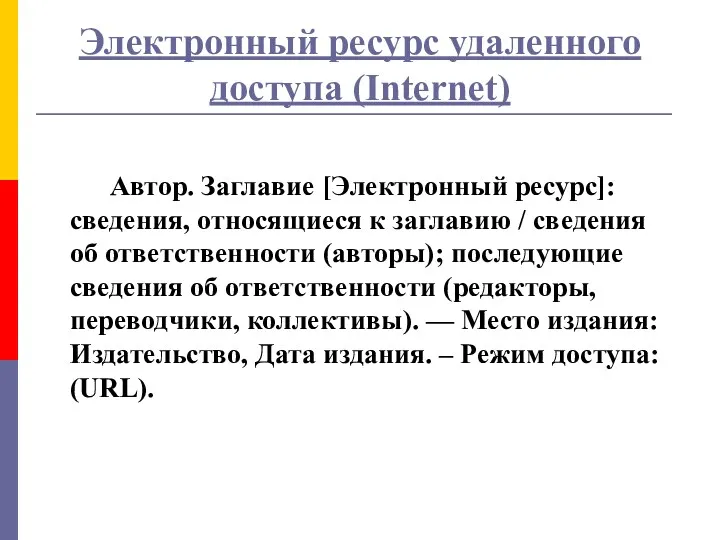 Электронный ресурс удаленного доступа (Internet)

Автор. Заглавие [Электронный ресурс]: сведения, относящиеся к заглавию / сведения об ответственности (авторы); последующие сведения об ответственности (редакторы, переводчики, коллективы). — Место издания: Издательство, Дата издания. – Режим доступа: (URL).